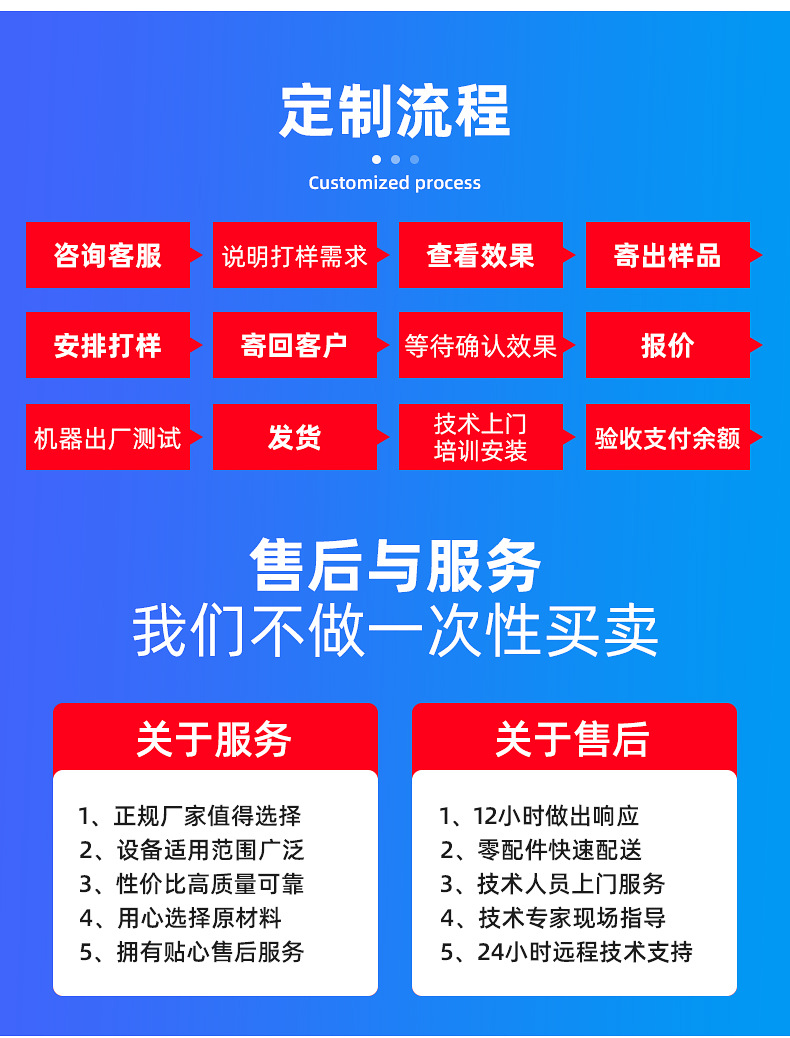 定制流程

Customized process

咨询客服

说明打样需求

查看效果

寄出样品

安排打样

寄回客户

等待确认效果

报价

机器出厂测试

发货

技术上门
培训安装

验收支付余额

售后与服务

我们不做一次性买卖

关于服务

1、正规厂家值得选择
2、设备适用范围广泛
3、性价比高质量可靠
4、用心选择原材料
5、拥有贴心售后服务

关于售后

1、12小时做出响应
2、零配件快速配送
3、技术人员上门服务
4、技术专家现场指导
5、24小时远程技术支持